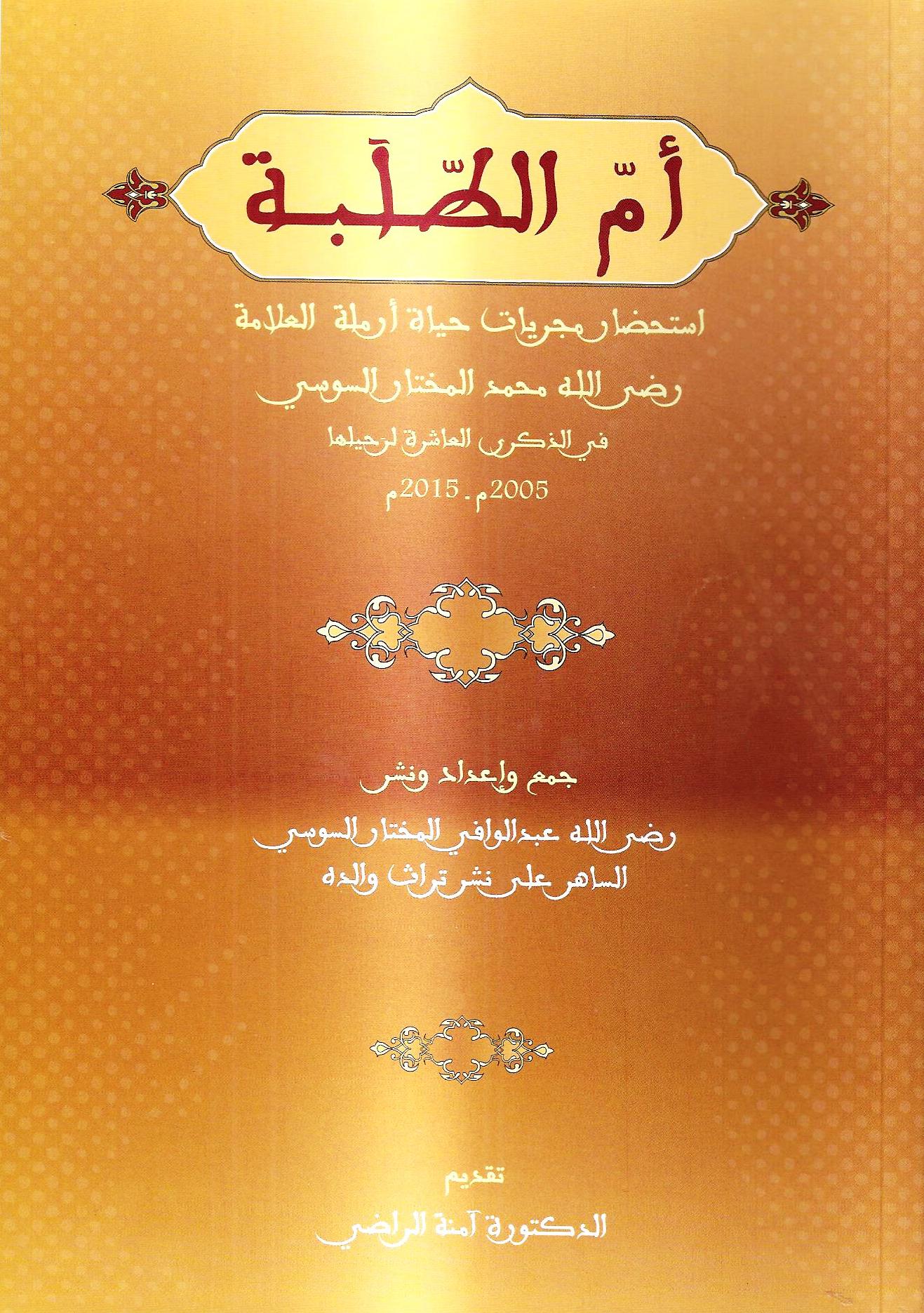 أمّ الطّلبة

استحضار مجريات حياة أرملة العلامة

رضى الله محمد المختار السوسي

في الذكرى العاشرة لرحيلها

2005م - 2015م

جمع وإعداد ونشر

رضى الله عبد الوافي المختار السوسي

الساهر على نشر تراث والده

تقديم

الدكتورة آمنة الراضي